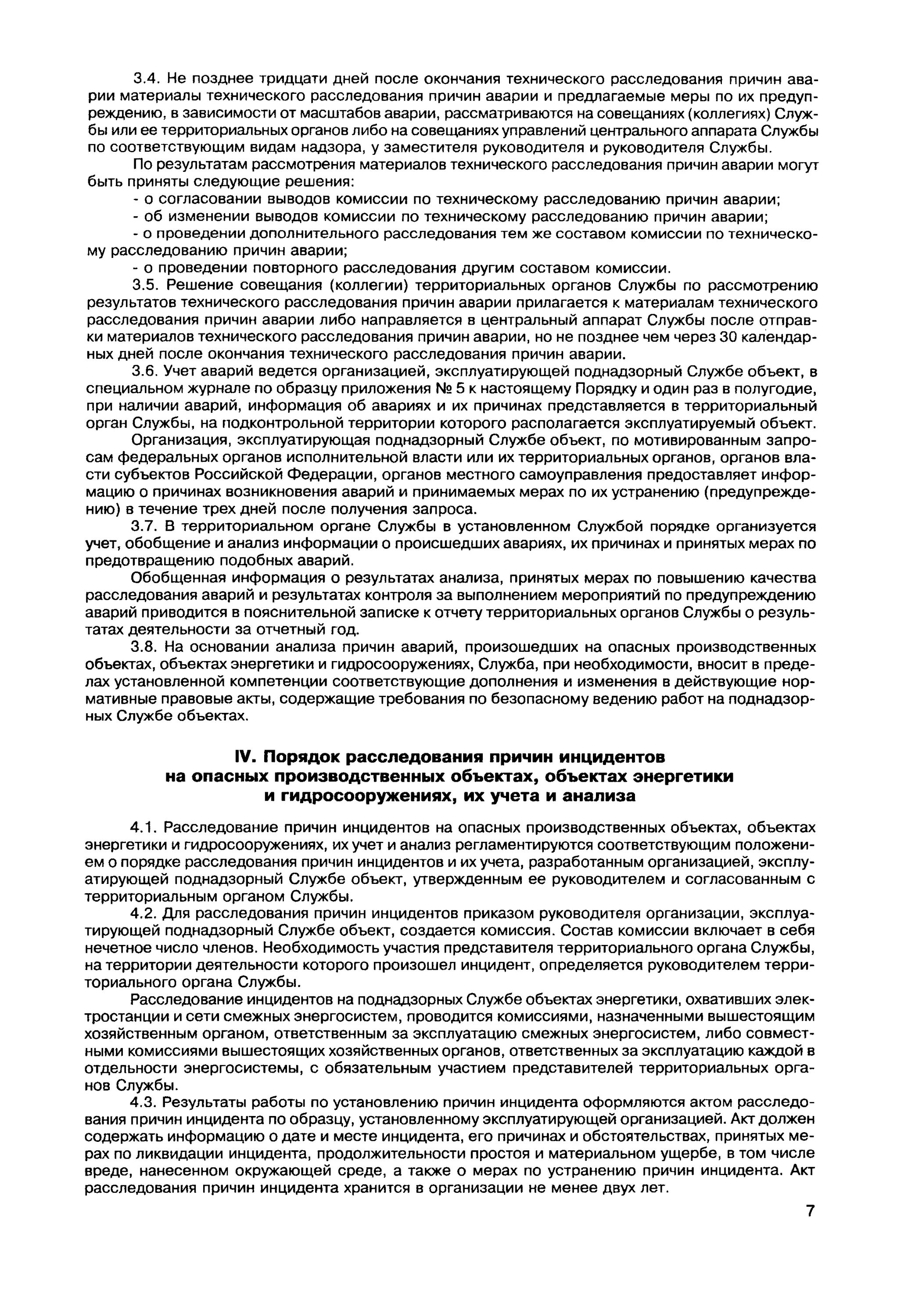 3.4. Не позднее тридцати дней после окончания технического расследования причин аварии материалы технического расследования причин аварии и предлагаемые меры по их предупреждению, в зависимости от масштабов аварии, рассматриваются на совещаниях (коллегиях) Службы или ее территориальных органов либо на совещаниях управлений центрального аппарата Службы по соответствующим видам надзора, у заместителя руководителя и руководителя Службы.

По результатам рассмотрения материалов технического расследования причин аварии могут быть приняты следующие решения:

- о согласовании выводов комиссии по техническому расследованию причин аварии;

- об изменении выводов комиссии по техническому расследованию причин аварии;

- о проведении дополнительного расследования тем же составом комиссии по техническому расследованию причин аварии;

- о проведении повторного расследования другим составом комиссии.

3.5. Решение совещания (коллегии) территориальных органов Службы по рассмотрению результатов технического расследования причин аварии прилагается к материалам технического расследования причин аварии либо направляется в центральный аппарат Службы после отправки материалов технического расследования причин аварии, но не позднее чем через 30 календарных дней после окончания технического расследования причин аварии.

3.6. Учет аварий ведется организацией, эксплуатирующей поднадзорный Службе объект, в специальном журнале по образцу приложения № 5 к настоящему Порядку и один раз в полугодие, при наличии аварий, информация об авариях и их причинах представляется в территориальный орган Службы, на подконтрольной территории которого располагается эксплуатируемый объект.

Организация, эксплуатирующая поднадзорный Службе объект, по мотивированным запросам федеральных органов исполнительной власти или их территориальных органов, органов власти субъектов Российской Федерации, органов местного самоуправления предоставляет информацию о причинах возникновения аварий и принимаемых мерах по их устранению (предупреждению) в течение трех дней после получения запроса.

3.7. В территориальном органе Службы в установленном Службой порядке организуется учет, обобщение и анализ информации о происшедших авариях, их причинах и принятых мерах по предотвращению подобных аварий.

Обобщенная информация о результатах анализа, принятых мерах по повышению качества расследования аварий и результатах контроля за выполнением мероприятий по предупреждению аварий приводится в пояснительной записке к отчету территориальных органов Службы о результатах деятельности за отчетный год.

3.8. На основании анализа причин аварий, произошедших на опасных производственных объектах, объектах энергетики и гидросооружениях, Служба, при необходимости, вносит в пределах установленной компетенции соответствующие дополнения и изменения в действующие нормативные правовые акты, содержащие требования по безопасному ведению работ на поднадзорных Службе объектах.

IV. Порядок расследования причин инцидентов на опасных производственных объектах, объектах энергетики и гидросооружениях, их учета и анализа

4.1. Расследование причин инцидентов на опасных производственных объектах, объектах энергетики и гидросооружениях, их учет и анализ регламентируются соответствующим положением о порядке расследования причин инцидентов и их учета, разработанным организацией, эксплуатирующей поднадзорный Службе объект, утвержденным ее руководителем и согласованным с территориальным органом Службы.

4.2. Для расследования причин инцидентов приказом руководителя организации, эксплуатирующей поднадзорный Службе объект, создается комиссия. Состав комиссии включает в себя нечетное число членов. Необходимость участия представителя территориального органа Службы, на территории деятельности которого произошел инцидент, определяется руководителем территориального органа Службы.

Расследование инцидентов на поднадзорных Службе объектах энергетики, охвативших электростанции и сети смежных энергосистем, проводится комиссиями, назначенными вышестоящим хозяйственным органом, ответственным за эксплуатацию смежных энергосистем, либо совместными комиссиями вышестоящих хозяйственных органов, ответственных за эксплуатацию каждой в отдельности энергосистемы, с обязательным участием представителей территориальных органов Службы.

4.3. Результаты работы по установлению причин инцидента оформляются актом расследования причин инцидента по образцу, установленному эксплуатирующей организацией. Акт должен содержать информацию о дате и месте инцидента, его причинах и обстоятельствах, принятых мерах по ликвидации инцидента, продолжительности простоя и материальном ущербе, в том числе вреде, нанесенном окружающей среде, а также о мерах по устранению причин инцидента. Акт расследования причин инцидента хранится в организации не менее двух лет.

7